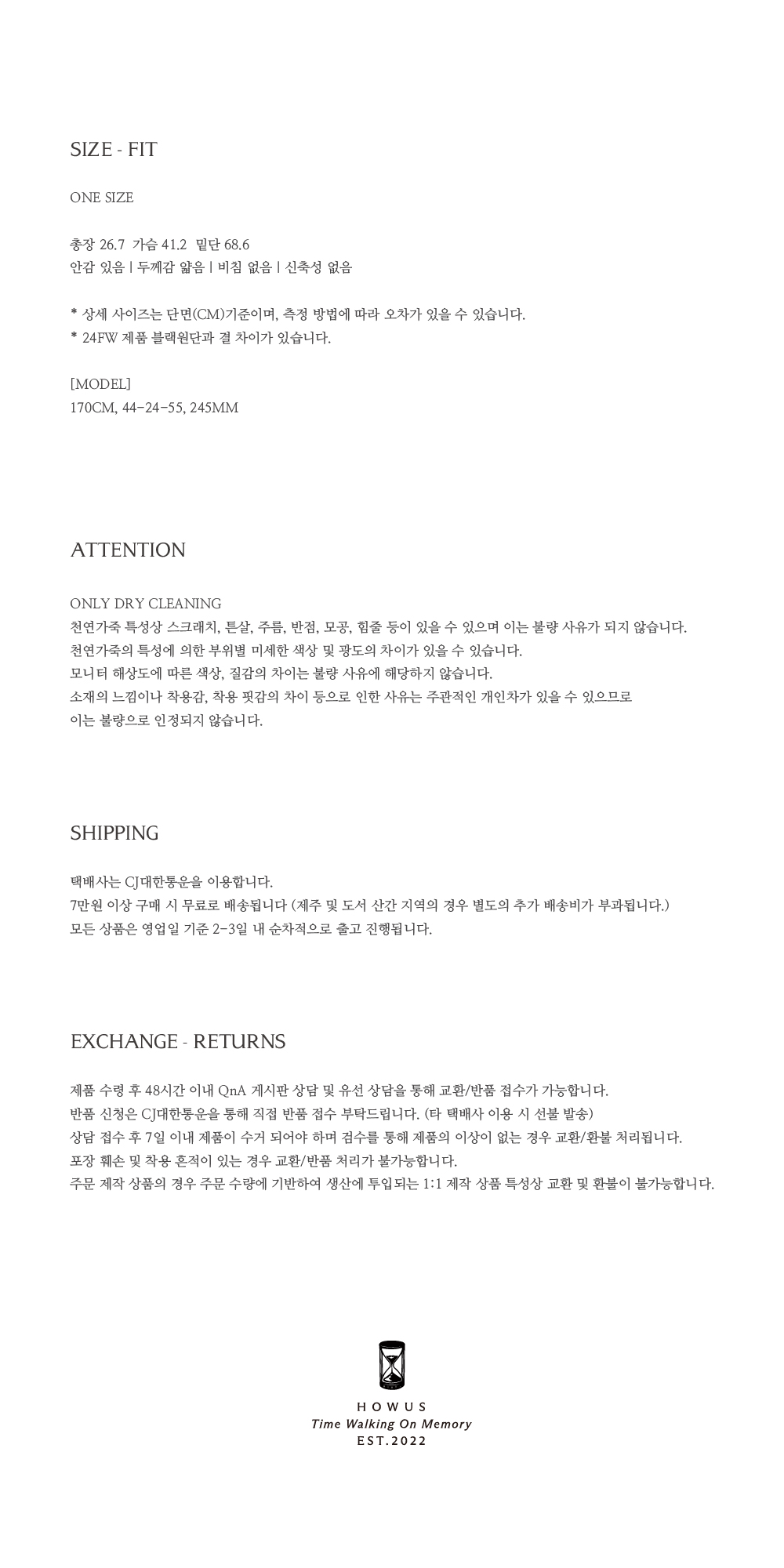 SIZE - FIT

ONE SIZE

총장 26.7 가슴 41.2 밑단 68.6
안감 있음 | 두께감 얇음 | 비침 없음 | 신축성 없음

* 상세 사이즈는 단면(CM)기준이며, 측정 방법에 따라 오차가 있을 수 있습니다.
* 24FW 제품 블랙원단과 결 차이가 있습니다.

[MODEL]
170CM, 44-24-55, 245MM

ATTENTION

ONLY DRY CLEANING
천연가죽 특성상 스크래치, 튼살, 주름, 반점, 모공, 힘줄 등이 있을 수 있으며 이는 불량 사유가 되지 않습니다.
천연가죽의 특성에 의한 부위별 미세한 색상 및 광도의 차이가 있을 수 있습니다.
모니터 해상도에 따른 색상, 질감의 차이는 불량 사유에 해당하지 않습니다.
소재의 느낌이나 착용감, 착용 핏감의 차이 등으로 인한 사유는 주관적인 개인차가 있을 수 있으므로
이는 불량으로 인정되지 않습니다.

SHIPPING

택배사는 CJ대한통운을 이용합니다.
7만원 이상 구매 시 무료로 배송됩니다 (제주 및 도서 산간 지역의 경우 별도의 추가 배송비가 부과됩니다.)
모든 상품은 영업일 기준 2-3일 내 순차적으로 출고 진행됩니다.

EXCHANGE - RETURNS

제품 수령 후 48시간 이내 QnA 게시판 상담 및 유선 상담을 통해 교환/반품 접수가 가능합니다.
반품 신청은 CJ대한통운을 통해 직접 반품 접수 부탁드립니다. (타 택배사 이용 시 선불 발송)
상담 접수 후 7일 이내 제품이 수거 되어야 하며 검수를 통해 제품의 이상이 없는 경우 교환/환불 처리됩니다.
포장 훼손 및 착용 흔적이 있는 경우 교환/반품 처리가 불가능합니다.
주문 제작 상품의 경우 주문 수량에 기반하여 생산에 투입되는 1:1 제작 상품 특성상 교환 및 환불이 불가능합니다.

HOWUS
Time Walking On Memory
EST.2022